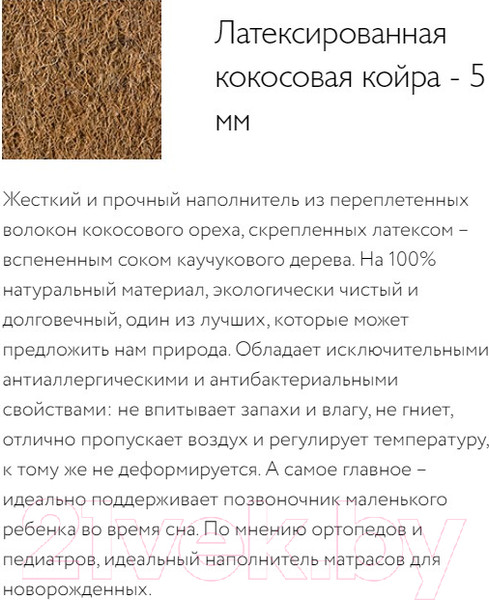 Латексированная кокосовая койра - 5 мм

Жесткий и прочный наполнитель из переплетенных волокон кокосового ореха, скрепленных латексом – вспененным соком каучукового дерева. На 100% натуральный материал, экологически чистый и долговечный, один из лучших, которые может предложить нам природа. Обладает исключительными антиаллергическими и антибактериальными свойствами: не впитывает запахи и влагу, не гниет, отлично пропускает воздух и регулирует температуру, к тому же не деформируется. А самое главное – идеально поддерживает позвоночник маленького ребенка во время сна. По мнению ортопедов и педиатров, идеальный наполнитель матрасов для новорожденных.

21vek.by